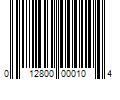 0 12800 00010 4